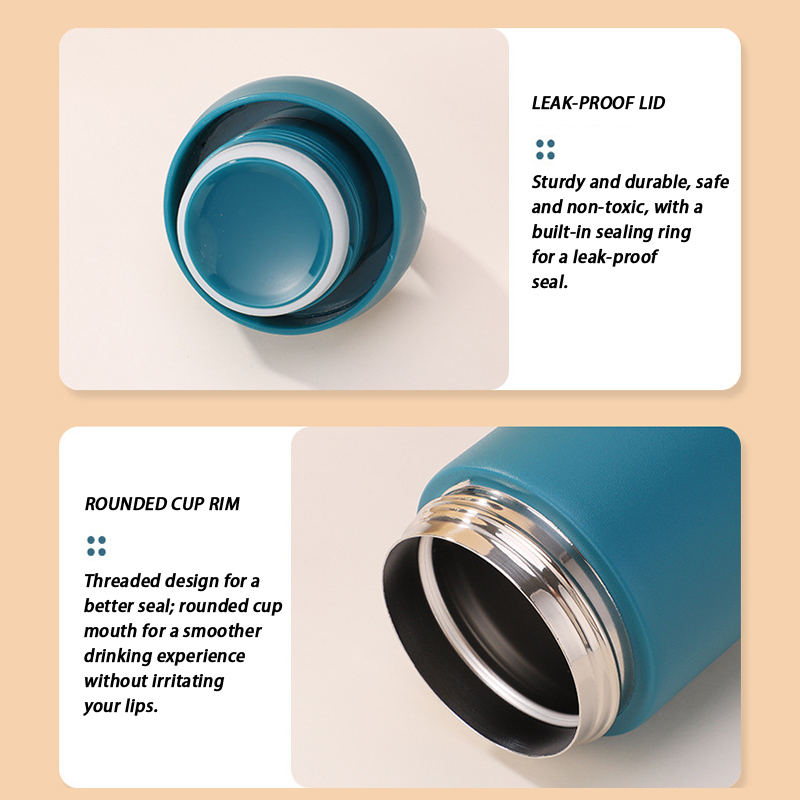 LEAK-PROOF LID

Sturdy and durable, safe and non-toxic, with a built-in sealing ring for a leak-proof seal.

ROUNDED CUP RIM

Threaded design for a better seal; rounded cup mouth for a smoother drinking experience without irritating your lips.